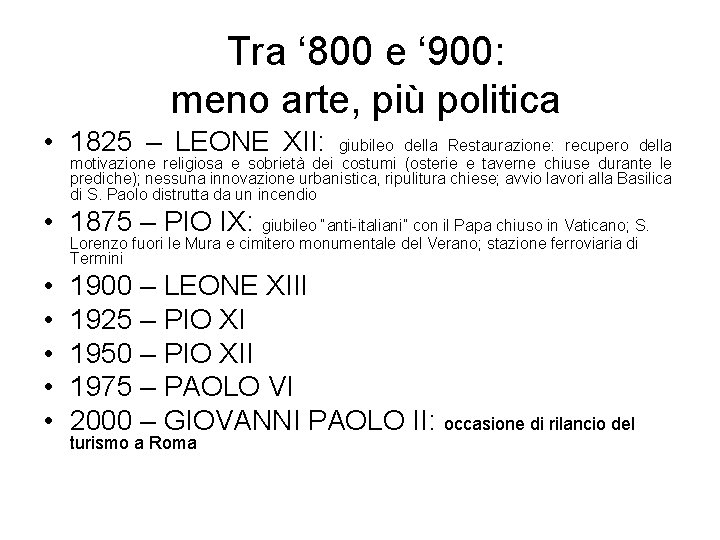 Tra ‘800 e ‘900:
meno arte, più politica

• 1825 – LEONE XII: giubileo della Restaurazione: recupero della motivazione religiosa e sobrietà dei costumi (osterie e taverne chiuse durante le prediche); nessuna innovazione urbanistica, ripulitura chiese; avvio lavori alla Basilica di S. Paolo distrutta da un incendio
• 1875 – PIO IX: giubileo "anti-italiani" con il Papa chiuso in Vaticano; S. Lorenzo fuori le Mura e cimitero monumentale del Verano; stazione ferroviaria di Termini
• 1900 – LEONE XIII
• 1925 – PIO XI
• 1950 – PIO XII
• 1975 – PAOLO VI
• 2000 – GIOVANNI PAOLO II: occasione di rilancio del turismo a Roma